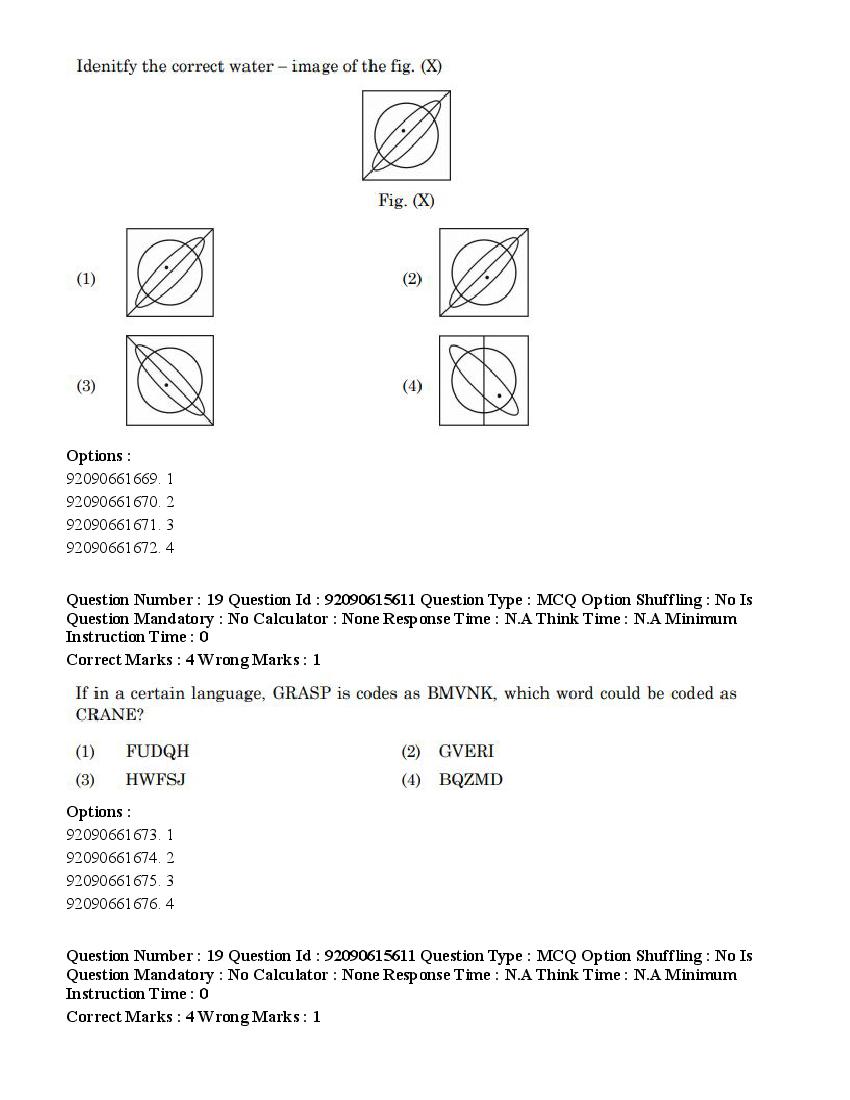 Idenitfy the correct water – image of the fig. (X)

Fig. (X)

(1)

(2)

(3)

(4)

Options :
92090661669. 1
92090661670. 2
92090661671. 3
92090661672. 4

Question Number : 19 Question Id : 92090615611 Question Type : MCQ Option Shuffling : No Is Question Mandatory : No Calculator : None Response Time : N.A Think Time : N.A Minimum Instruction Time : 0
Correct Marks : 4 Wrong Marks : 1

If in a certain language, GRASP is codes as BMVNK, which word could be coded as CRANE?

(1) FUDQH
(2) GVERI
(3) HWFSJ
(4) BQZMD

Options :
92090661673. 1
92090661674. 2
92090661675. 3
92090661676. 4

Question Number : 19 Question Id : 92090615611 Question Type : MCQ Option Shuffling : No Is Question Mandatory : No Calculator : None Response Time : N.A Think Time : N.A Minimum Instruction Time : 0
Correct Marks : 4 Wrong Marks : 1